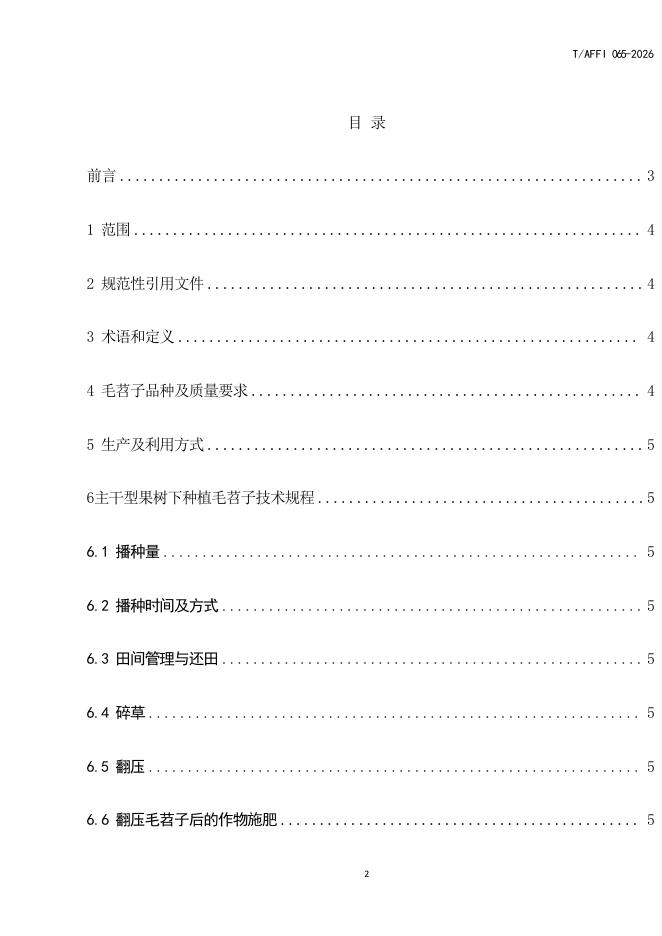 T/AFFI 065-2026

目 录

前言 3

1 范围 4

2 规范性引用文件 4

3 术语和定义 4

4 毛苕子品种及质量要求 4

5 生产及利用方式 5

6主干型果树下种植毛苕子技术规程 5

6.1 播种量 5

6.2 播种时间及方式 5

6.3 田间管理与还田 5

6.4 碎草 5

6.5 翻压 5

6.6 翻压毛苕子后的作物施肥 5

2